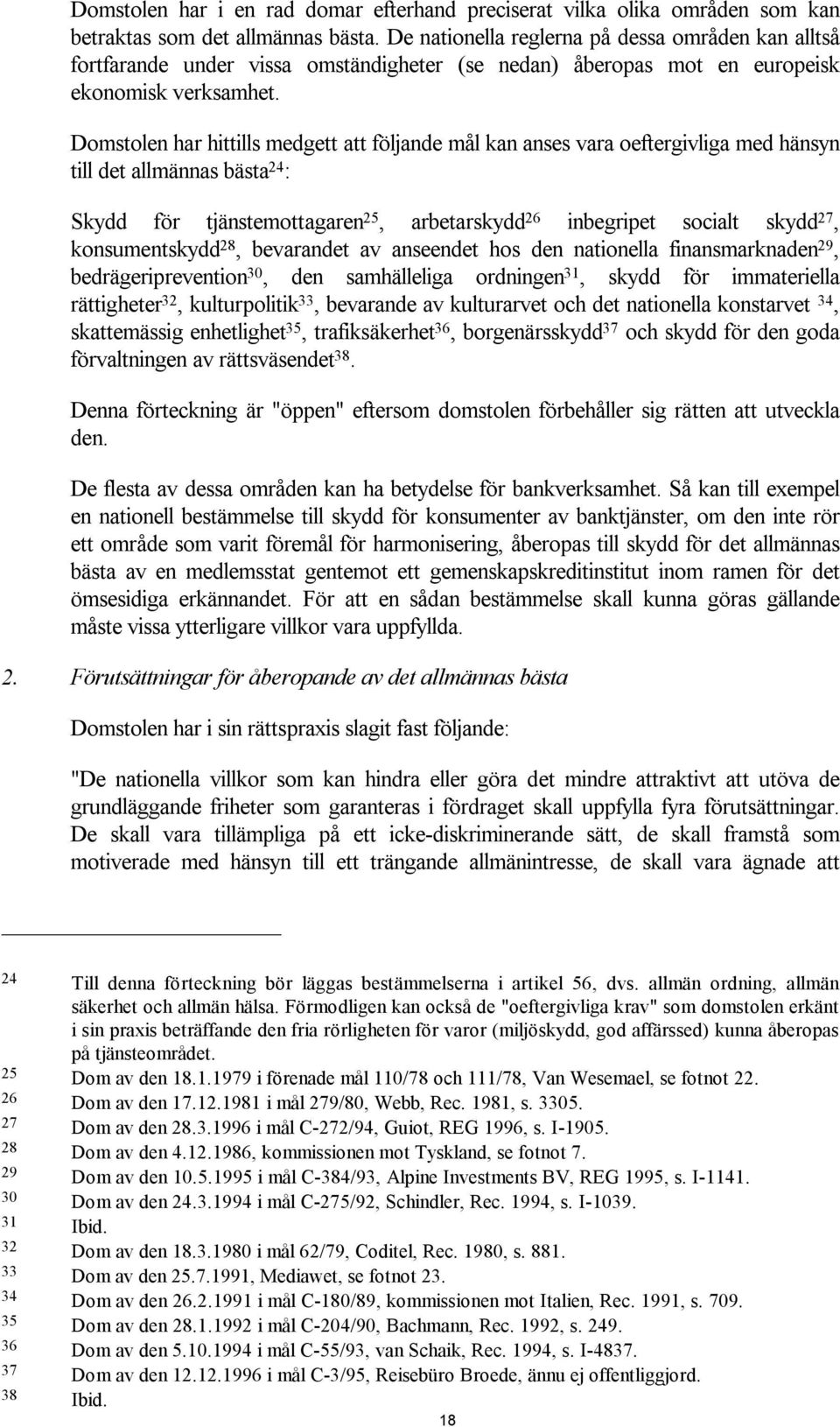 Domstolen har i en rad domar efterhand preciserat vilka olika områden som kan betraktas som det allmännas bästa. De nationella reglerna på dessa områden kan alltså fortfarande under vissa omständigheter (se nedan) åberopas mot en europeisk ekonomisk verksamhet.

Domstolen har hittills medgett att följande mål kan anses vara oeftergivliga med hänsyn till det allmännas bästa$^{24}$:

Skydd för tjänstemottagaren$^{25}$, arbetarskydd$^{26}$ inbegripet socialt skydd$^{27}$, konsumentskydd$^{28}$, bevarandet av anseendet hos den nationella finansmarknaden$^{29}$, bedrägeriprevention$^{30}$, den samhälleliga ordningen$^{31}$, skydd för immateriella rättigheter$^{32}$, kulturpolitik$^{33}$, bevarande av kulturarvet och det nationella konstarvet $^{34}$, skattemässig enhetlighet$^{35}$, trafiksäkerhet$^{36}$, borgenärsskydd$^{37}$ och skydd för den goda förvaltningen av rättsväsendet$^{38}$.

Denna förteckning är "öppen" eftersom domstolen förbehåller sig rätten att utveckla den.

De flesta av dessa områden kan ha betydelse för bankverksamhet. Så kan till exempel en nationell bestämmelse till skydd för konsumenter av banktjänster, om den inte rör ett område som varit föremål för harmonisering, åberopas till skydd för det allmännas bästa av en medlemsstat gentemot ett gemenskapskreditinstitut inom ramen för det ömsesidiga erkännandet. För att en sådan bestämmelse skall kunna göras gällande måste vissa ytterligare villkor vara uppfyllda.

2. Förutsättningar för åberopande av det allmännas bästa

Domstolen har i sin rättspraxis slagit fast följande:

"De nationella villkor som kan hindra eller göra det mindre attraktivt att utöva de grundläggande friheter som garanteras i fördraget skall uppfylla fyra förutsättningar. De skall vara tillämpliga på ett icke-diskriminerande sätt, de skall framstå som motiverade med hänsyn till ett trängande allmänintresse, de skall vara ägnade att

24 Till denna förteckning bör läggas bestämmelserna i artikel 56, dvs. allmän ordning, allmän säkerhet och allmän hälsa. Förmodligen kan också de "oeftergivliga krav" som domstolen erkänt i sin praxis beträffande den fria rörligheten för varor (miljöskydd, god affärssed) kunna åberopas på tjänsteområdet.
25 Dom av den 18.1.1979 i förenade mål 110/78 och 111/78, Van Wesemael, se fotnot 22.
26 Dom av den 17.12.1981 i mål 279/80, Webb, Rec. 1981, s. 3305.
27 Dom av den 28.3.1996 i mål C-272/94, Guiot, REG 1996, s. I-1905.
28 Dom av den 4.12.1986, kommissionen mot Tyskland, se fotnot 7.
29 Dom av den 10.5.1995 i mål C-384/93, Alpine Investments BV, REG 1995, s. I-1141.
30 Dom av den 24.3.1994 i mål C-275/92, Schindler, Rec. 1994, s. I-1039.
31 Ibid.
32 Dom av den 18.3.1980 i mål 62/79, Coditel, Rec. 1980, s. 881.
33 Dom av den 25.7.1991, Mediawet, se fotnot 23.
34 Dom av den 26.2.1991 i mål C-180/89, kommissionen mot Italien, Rec. 1991, s. 709.
35 Dom av den 28.1.1992 i mål C-204/90, Bachmann, Rec. 1992, s. 249.
36 Dom av den 5.10.1994 i mål C-55/93, van Schaik, Rec. 1994, s. I-4837.
37 Dom av den 12.12.1996 i mål C-3/95, Reisebüro Broede, ännu ej offentliggjord.
38 Ibid.

18